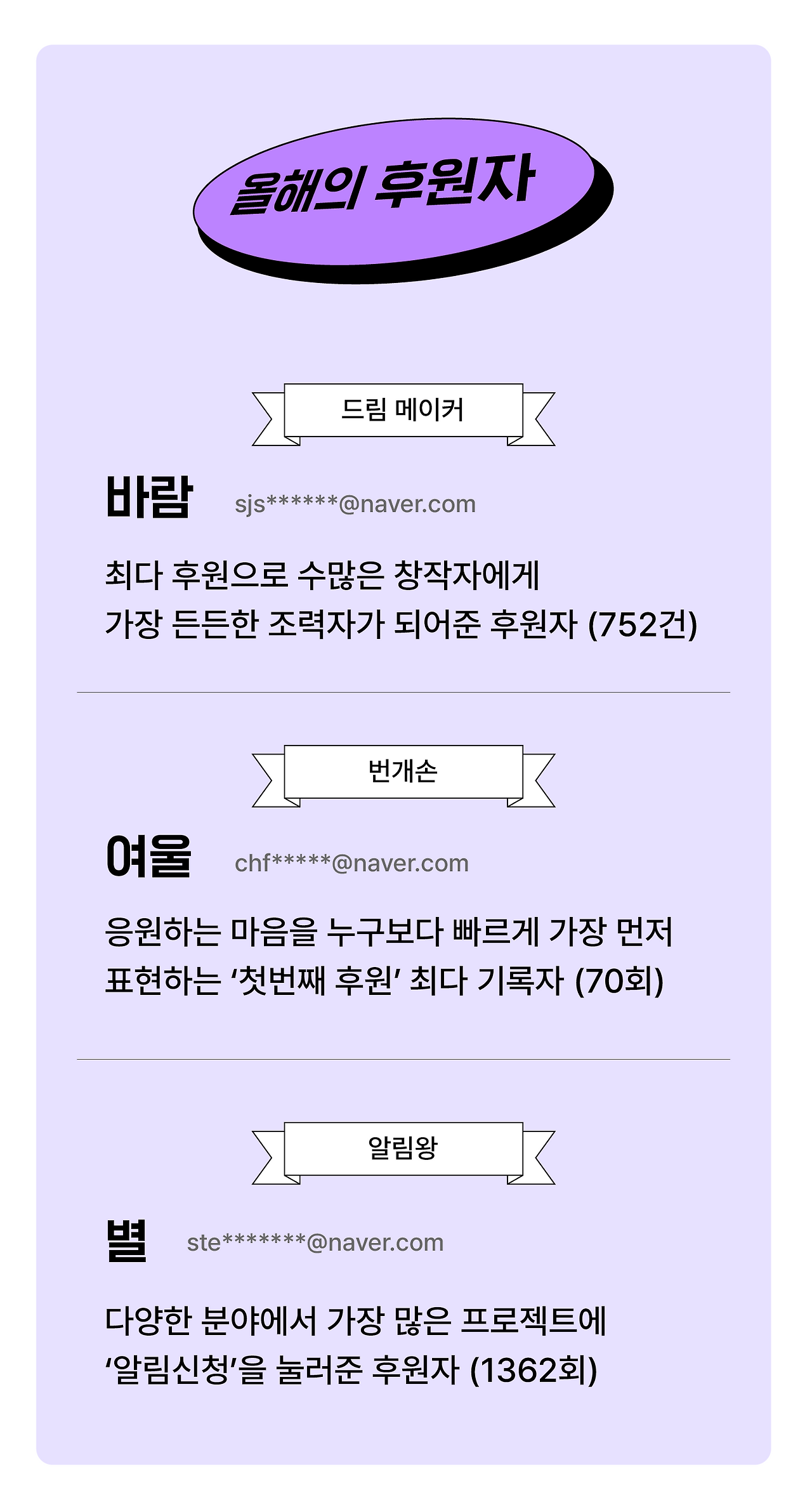 올해의 후원자

드림 메이커

바람 sjs******@naver.com

최다 후원으로 수많은 창작자에게 가장 든든한 조력자가 되어준 후원자 (752건)

번개손

여울 chf*****@naver.com

응원하는 마음을 누구보다 빠르게 가장 먼저 표현하는 '첫번째 후원' 최다 기록자 (70회)

알림왕

별 ste*******@naver.com

다양한 분야에서 가장 많은 프로젝트에 '알림신청'을 눌러준 후원자 (1362회)